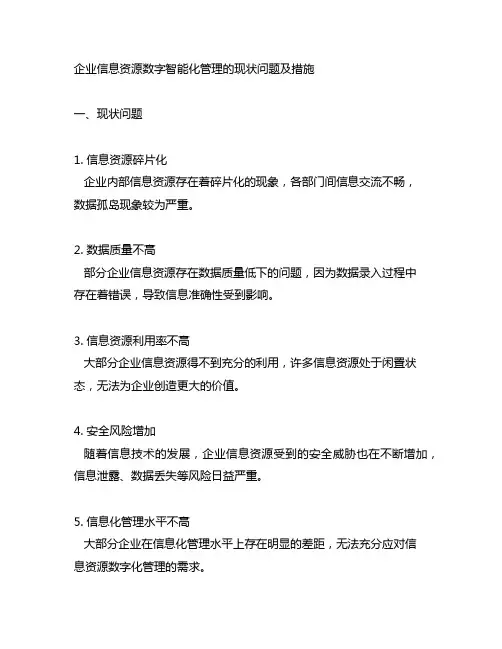 企业信息资源数字智能化管理的现状问题及措施

一、现状问题

1. 信息资源碎片化
企业内部信息资源存在着碎片化的现象，各部门间信息交流不畅，数据孤岛现象较为严重。

2. 数据质量不高
部分企业信息资源存在数据质量低下的问题，因为数据录入过程中存在着错误，导致信息准确性受到影响。

3. 信息资源利用率不高
大部分企业信息资源得不到充分的利用，许多信息资源处于闲置状态，无法为企业创造更大的价值。

4. 安全风险增加
随着信息技术的发展，企业信息资源受到的安全威胁也在不断增加，信息泄露、数据丢失等风险日益严重。

5. 信息化管理水平不高
大部分企业在信息化管理水平上存在明显的差距，无法充分应对信息资源数字化管理的需求。